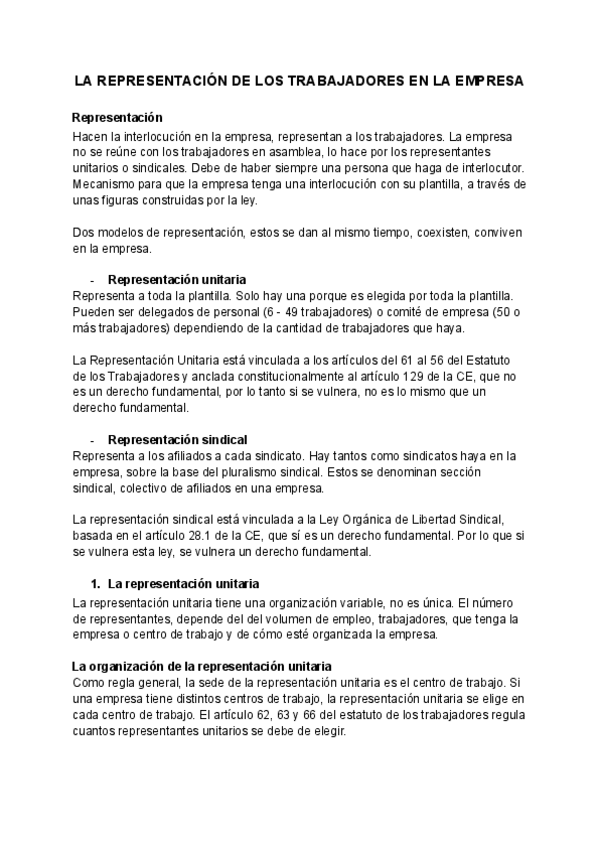 LA REPRESENTACIÓN DE LOS TRABAJADORES EN LA EMPRESA

Representación
Hacen la interlocución en la empresa, representan a los trabajadores. La empresa no se reúne con los trabajadores en asamblea, lo hace por los representantes unitarios o sindicales. Debe de haber siempre una persona que haga de interlocutor. Mecanismo para que la empresa tenga una interlocución con su plantilla, a través de unas figuras construidas por la ley.

Dos modelos de representación, estos se dan al mismo tiempo, coexisten, conviven en la empresa.

- Representación unitaria
Representa a toda la plantilla. Solo hay una porque es elegida por toda la plantilla. Pueden ser delegados de personal (6 - 49 trabajadores) o comité de empresa (50 o más trabajadores) dependiendo de la cantidad de trabajadores que haya.

La Representación Unitaria está vinculada a los artículos del 61 al 56 del Estatuto de los Trabajadores y anclada constitucionalmente al artículo 129 de la CE, que no es un derecho fundamental, por lo tanto si se vulnera, no es lo mismo que un derecho fundamental.

- Representación sindical
Representa a los afiliados a cada sindicato. Hay tantos como sindicatos haya en la empresa, sobre la base del pluralismo sindical. Estos se denominan sección sindical, colectivo de afiliados en una empresa.

La representación sindical está vinculada a la Ley Orgánica de Libertad Sindical, basada en el artículo 28.1 de la CE, que sí es un derecho fundamental. Por lo que si se vulnera esta ley, se vulnera un derecho fundamental.

1. La representación unitaria
La representación unitaria tiene una organización variable, no es única. El número de representantes, depende del del volumen de empleo, trabajadores, que tenga la empresa o centro de trabajo y de cómo esté organizada la empresa.

La organización de la representación unitaria
Como regla general, la sede de la representación unitaria es el centro de trabajo. Si una empresa tiene distintos centros de trabajo, la representación unitaria se elige en cada centro de trabajo. El artículo 62, 63 y 66 del estatuto de los trabajadores regula cuantos representantes unitarios se debe de elegir.